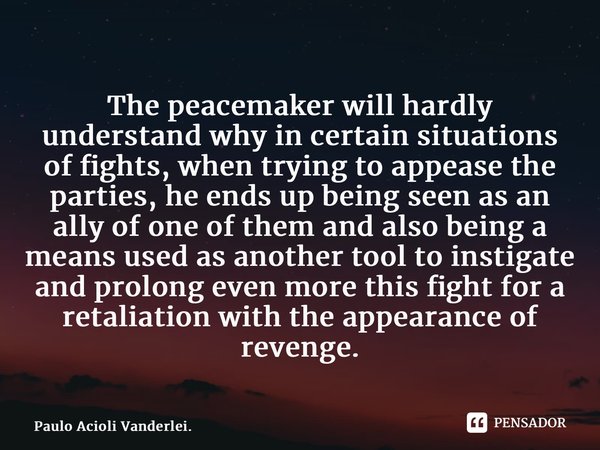 The peacemaker will hardly understand why in certain situations of fights, when trying to appease the parties, he ends up being seen as an ally of one of them and also being a means used as another tool to instigate and prolong even more this fight for a retaliation with the appearance of revenge.

Paulo Acioli Vanderlei.

PENSADOR